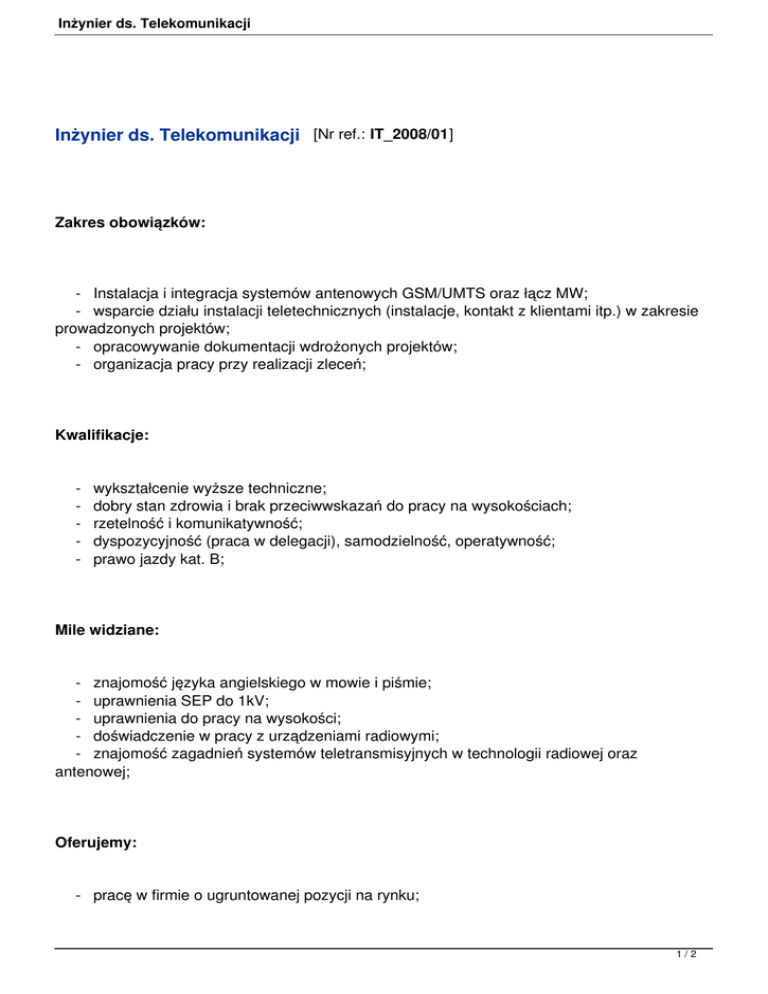 Inżynier ds. Telekomunikacji

Inżynier ds. Telekomunikacji [Nr ref.: IT_2008/01]

Zakres obowiązków:

- Instalacja i integracja systemów antenowych GSM/UMTS oraz łącz MW;
- wsparcie działu instalacji teletechnicznych (instalacje, kontakt z klientami itp.) w zakresie prowadzonych projektów;
- opracowywanie dokumentacji wdrożonych projektów;
- organizacja pracy przy realizacji zleceń;

Kwalifikacje:

- wykształcenie wyższe techniczne;
- dobry stan zdrowia i brak przeciwwskazań do pracy na wysokościach;
- rzetelność i komunikatywność;
- dyspozycyjność (praca w delegacji), samodzielność, operatywność;
- prawo jazdy kat. B;

Mile widziane:

- znajomość języka angielskiego w mowie i piśmie;
- uprawnienia SEP do 1kV;
- uprawnienia do pracy na wysokości;
- doświadczenie w pracy z urządzeniami radiowymi;
- znajomość zagadnień systemów teletransmisyjnych w technologii radiowej oraz antenowej;

Oferujemy:

- pracę w firmie o ugruntowanej pozycji na rynku;

1 / 2